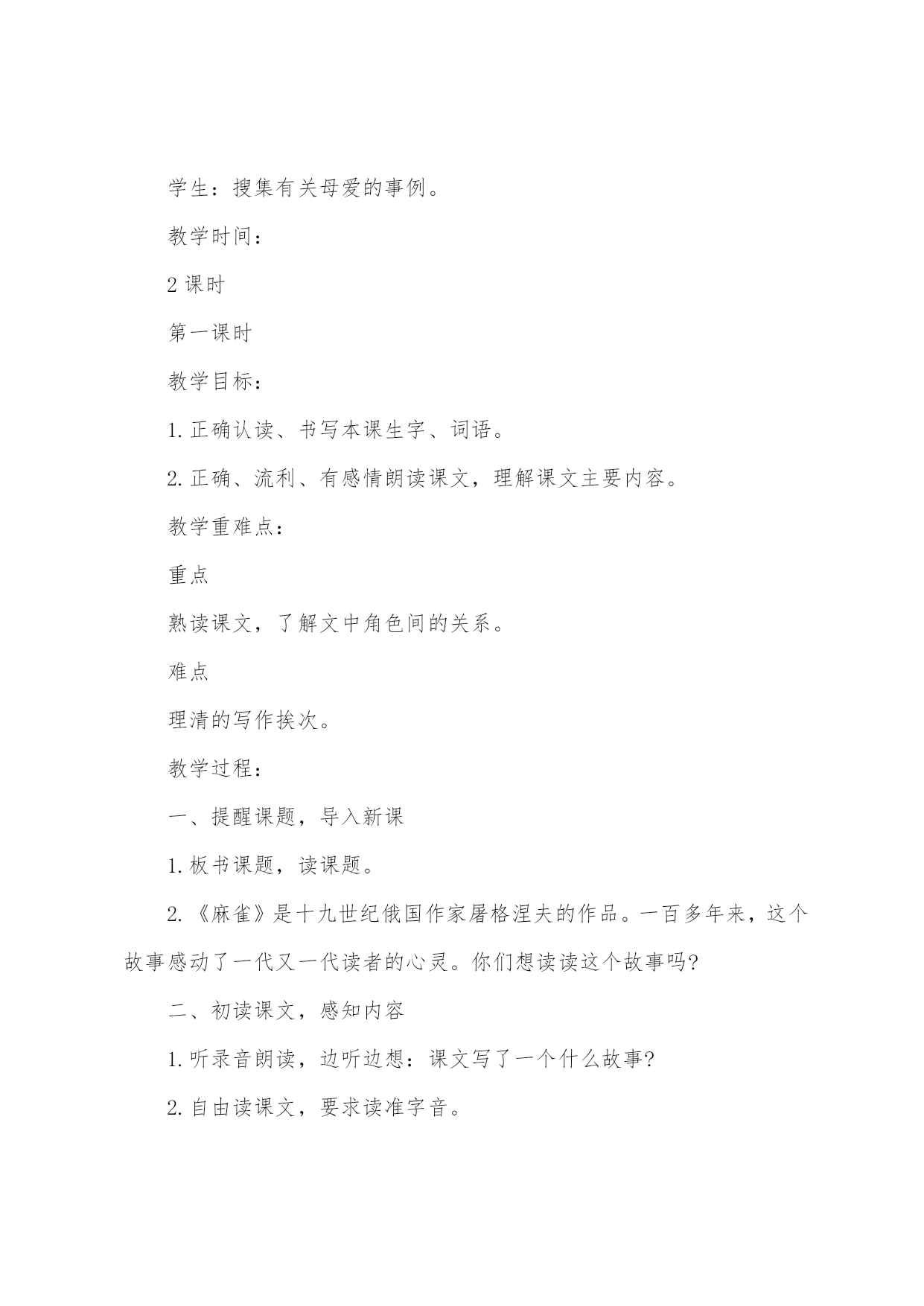 学生：搜集有关母爱的事例。

教学时间：

2 课时

第一课时

教学目标：

1. 正确认读、书写本课生字、词语。

2. 正确、流利、有感情朗读课文，理解课文主要内容。

教学重难点：

重点

熟读课文，了解文中角色间的关系。

难点

理清的写作挨次。

教学过程：

一、提醒课题，导入新课

1. 板书课题，读课题。

2. 《麻雀》是十九世纪俄国作家屠格涅夫的作品。一百多年来，这个故事感动了一代又一代读者的心灵。你们想读读这个故事吗?

二、初读课文，感知内容

1. 听录音朗读，边听边想：课文写了一个什么故事?

2. 自由读课文，要求读准字音。